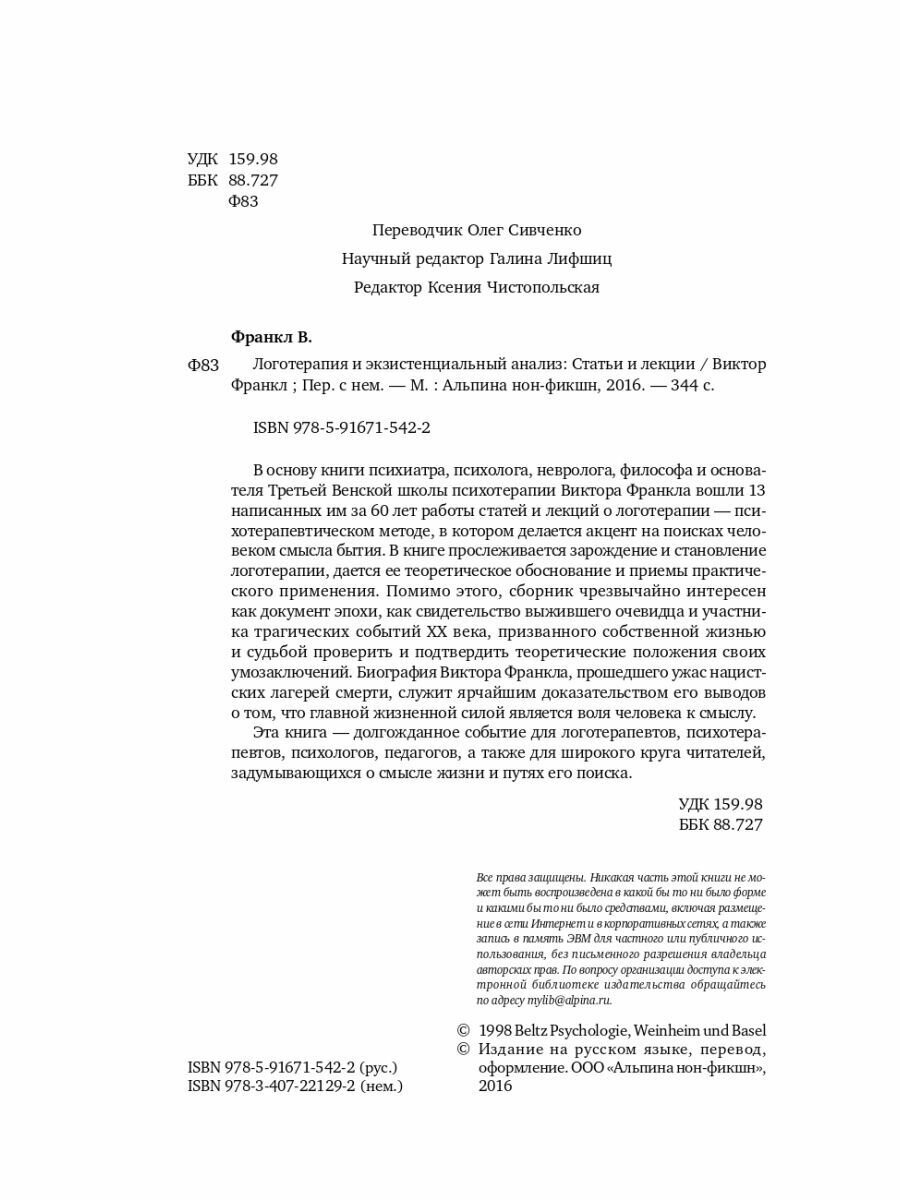 УДК 159.98
ББК 88.727
Ф83

Переводчик Олег Сивченко

Научный редактор Галина Лифшиц

Редактор Ксения Чистопольская

Франкл В.

Ф83 Логотерапия и экзистенциальный анализ: Статьи и лекции / Виктор Франкл ; Пер. с нем. — М. : Альпина нон-фикшн, 2016. — 344 с.

ISBN 978-5-91671-542-2

В основу книги психиатра, психолога, невролога, философа и основателя Третьей Венской школы психотерапии Виктора Франкла вошли 13 написанных им за 60 лет работы статей и лекций о логотерапии — психотерапевтическом методе, в котором делается акцент на поисках человеком смысла бытия. В книге прослеживается зарождение и становление логотерапии, дается ее теоретическое обоснование и приемы практического применения. Помимо этого, сборник чрезвычайно интересен как документ эпохи, как свидетельство выжившего очевидца и участника трагических событий XX века, призванного собственной жизнью и судьбой проверить и подтвердить теоретические положения своих умозаключений. Биография Виктора Франкла, прошедшего ужас нацистских лагерей смерти, служит ярчайшим доказательством его выводов о том, что главной жизненной силой является воля человека к смыслу.

Эта книга — долгожданное событие для логотерапевтов, психотерапевтов, психологов, педагогов, а также для широкого круга читателей, задумывающихся о смысле жизни и путях его поиска.

УДК 159.98
ББК 88.727

Все права защищены. Никакая часть этой книги не может быть воспроизведена в какой бы то ни было форме и какими бы то ни было средствами, включая размещение в сети Интернет и в корпоративных сетях, а также запись в память ЭВМ для частного или публичного использования, без письменного разрешения владельца авторских прав. По вопросу организации доступа к электронной библиотеке издательства обращайтесь по адресу mylib@alpina.ru.

© 1998 Beltz Psychologie, Weinheim und Basel
© Издание на русском языке, перевод, оформление. ООО «Альпина нон-фикшн», 2016

ISBN 978-5-91671-542-2 (рус.)
ISBN 978-3-407-22129-2 (нем.)